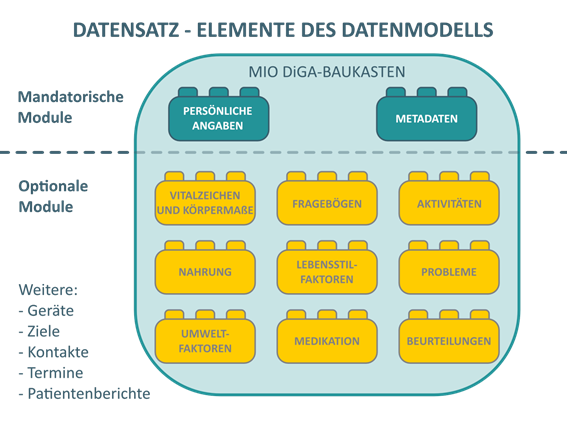 DATENSATZ - ELEMENTE DES DATENMODELLS

MIO DiGA-BAUKASTEN

Mandatorische Module

PERSÖNLICHE ANGABEN

METADATEN

Optionale Module

VITALZEICHEN UND KÖRPERMAßE

FRAGEBÖGEN

AKTIVITÄTEN

NAHRUNG

LEBENSSTIL-FAKTOREN

PROBLEME

UMWELT-FAKTOREN

MEDIKATION

BEURTEILUNGEN

Weitere:
- Geräte
- Ziele
- Kontakte
- Termine
- Patientenberichte